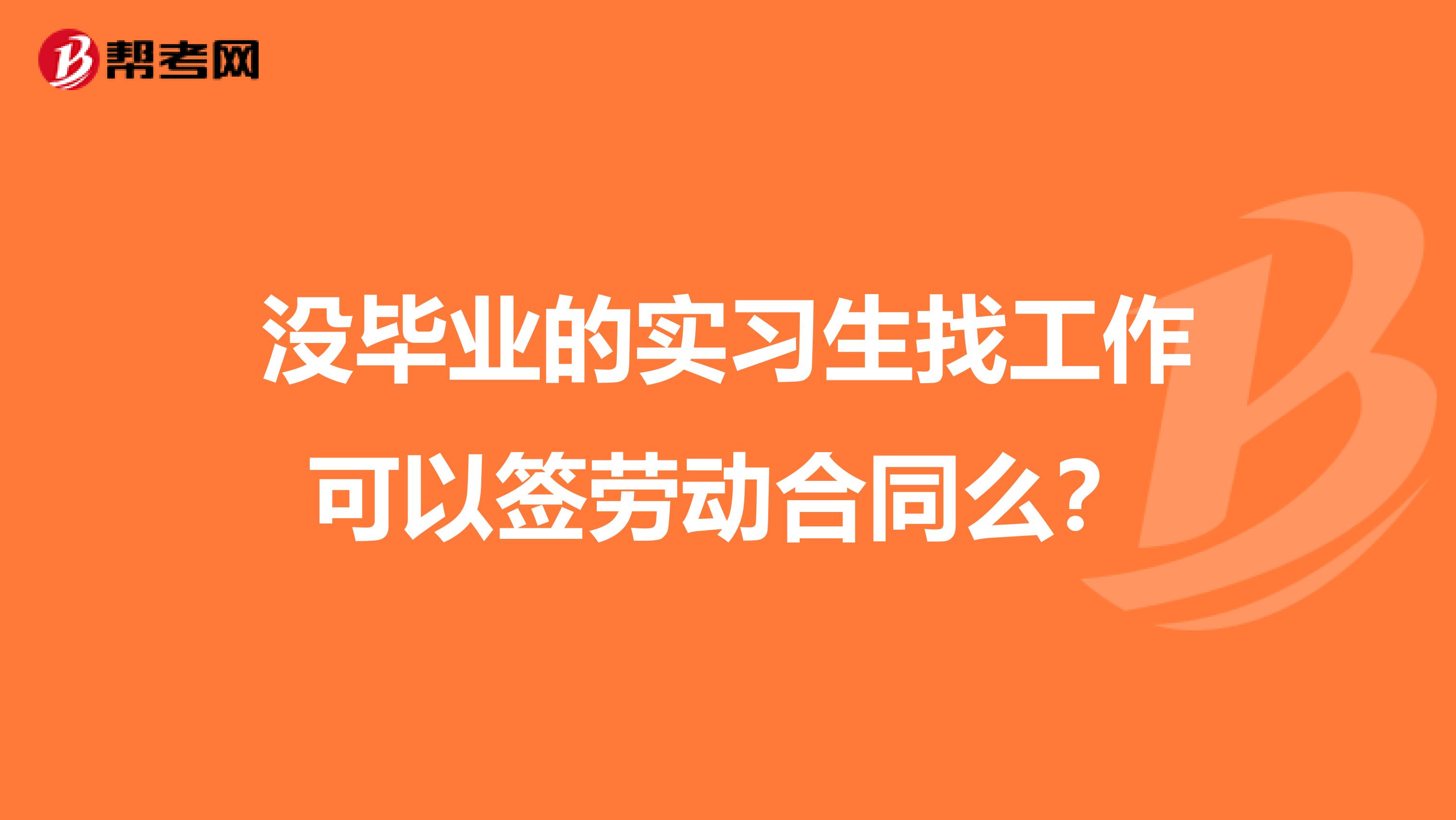 帮考网

没毕业的实习生找工作可以签劳动合同么？